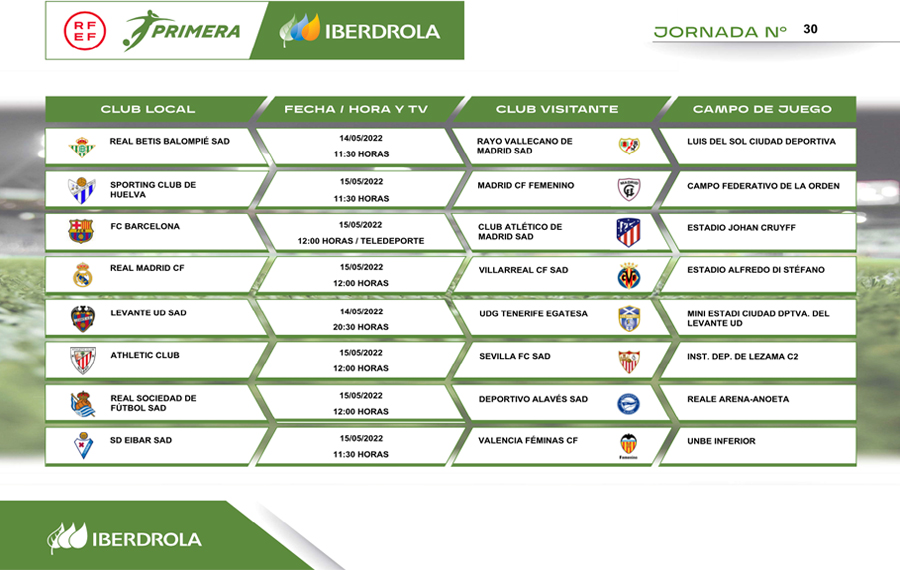 RFEF PRIMERA IBERDROLA

JORNADA Nº 30

| CLUB LOCAL | FECHA / HORA Y TV | CLUB VISITANTE | CAMPO DE JUEGO |
|---|---|---|---|
| REAL BETIS BALOMPIÉ SAD | 14/05/2022 11:30 HORAS | RAYO VALLECANO DE MADRID SAD | LUIS DEL SOL CIUDAD DEPORTIVA |
| SPORTING CLUB DE HUELVA | 15/05/2022 11:30 HORAS | MADRID CF FEMENINO | CAMPO FEDERATIVO DE LA ORDEN |
| FC BARCELONA | 15/05/2022 12:00 HORAS / TELEDEPORTE | CLUB ATLÉTICO DE MADRID SAD | ESTADIO JOHAN CRUYFF |
| REAL MADRID CF | 15/05/2022 12:00 HORAS | VILLARREAL CF SAD | ESTADIO ALFREDO DI STÉFANO |
| LEVANTE UD SAD | 14/05/2022 20:30 HORAS | UDG TENERIFE EGATESA | MINI ESTADI CIUDAD DPTVA. DEL LEVANTE UD |
| ATHLETIC CLUB | 15/05/2022 12:00 HORAS | SEVILLA FC SAD | INST. DEP. DE LEZAMA C2 |
| REAL SOCIEDAD DE FÚTBOL SAD | 15/05/2022 12:00 HORAS | DEPORTIVO ALAVÉS SAD | REALE ARENA-ANOETA |
| SD EIBAR SAD | 15/05/2022 11:30 HORAS | VALENCIA FÉMINAS CF | UNBE INFERIOR |

IBERDROLA